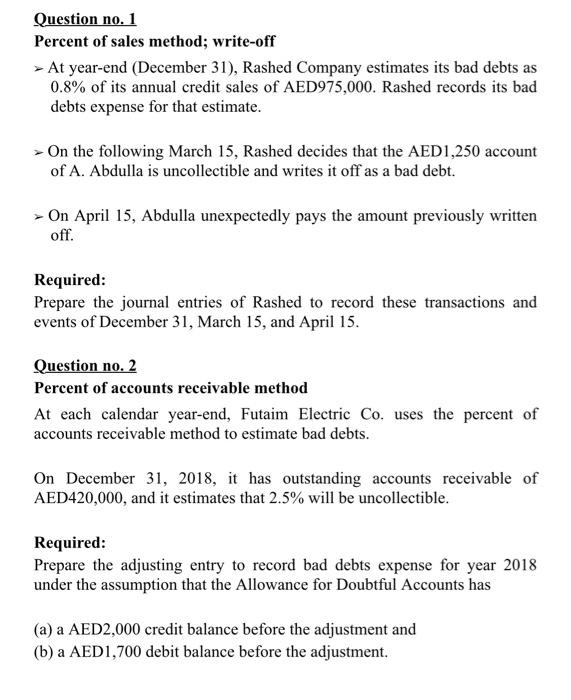 Question no. 1
Percent of sales method; write-off

➢ At year-end (December 31), Rashed Company estimates its bad debts as 0.8% of its annual credit sales of AED975,000. Rashed records its bad debts expense for that estimate.

➢ On the following March 15, Rashed decides that the AED1,250 account of A. Abdulla is uncollectible and writes it off as a bad debt.

➢ On April 15, Abdulla unexpectedly pays the amount previously written off.

Required:
Prepare the journal entries of Rashed to record these transactions and events of December 31, March 15, and April 15.

Question no. 2
Percent of accounts receivable method
At each calendar year-end, Futaim Electric Co. uses the percent of accounts receivable method to estimate bad debts.

On December 31, 2018, it has outstanding accounts receivable of AED420,000, and it estimates that 2.5% will be uncollectible.

Required:
Prepare the adjusting entry to record bad debts expense for year 2018 under the assumption that the Allowance for Doubtful Accounts has

(a) a AED2,000 credit balance before the adjustment and
(b) a AED1,700 debit balance before the adjustment.